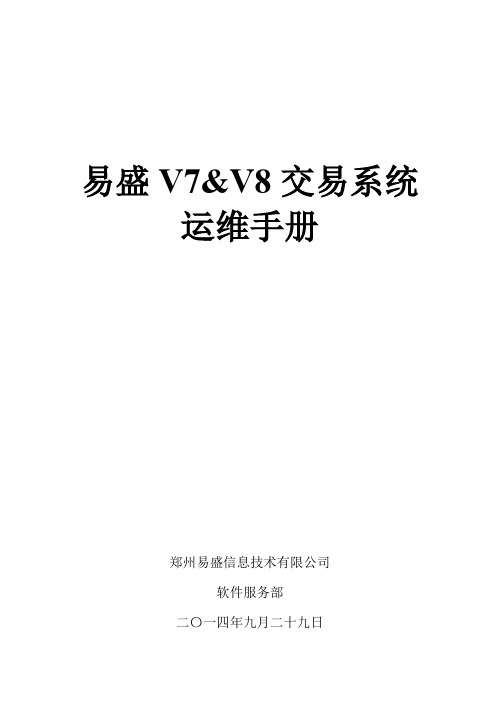 易盛 V7&V8 交易系统
运维手册

郑州易盛信息技术有限公司

软件服务部

二〇一四年九月二十九日